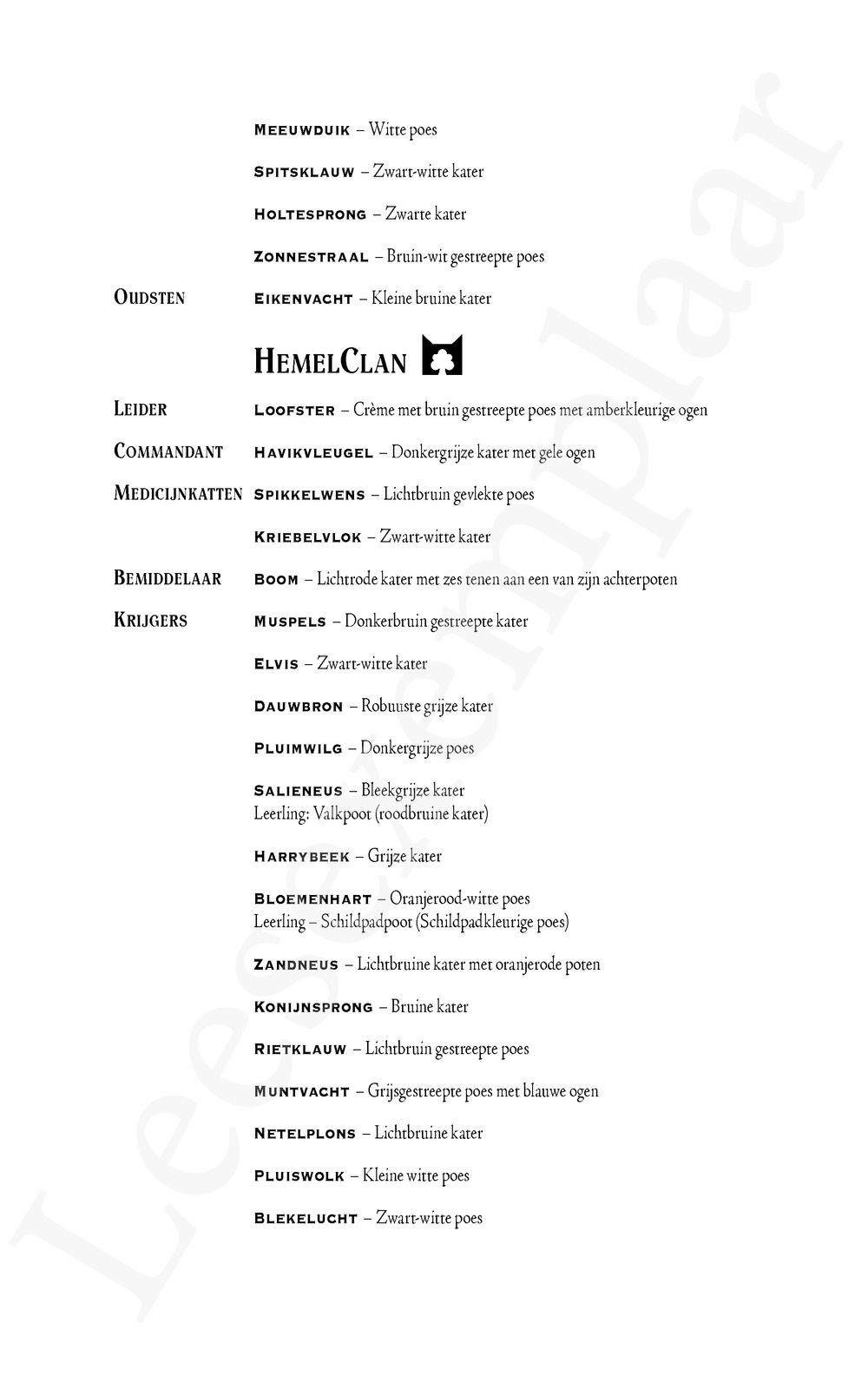 MEEUWDUIK – Witte poes

SPITSKLAUW – Zwart-witte kater

HOLTESPRONG – Zwarte kater

ZONNESTRAAL – Bruin-wit gestreepte poes

OUDSTEN EIKENVACHT – Kleine bruine kater

HEMELCLAN

LEIDER LOOFSTER – Crème met bruin gestreepte poes met amberkleurige ogen

COMMANDANT HAVIKVLEUGEL – Donkergrijze kater met gele ogen

MEDICIJNKATTEN SPIKKELWENS – Lichtbruin gevlekte poes

KRIEBELVLOK – Zwart-witte kater

BEMIDDELAAR BOOM – Lichtrode kater met zes tenen aan een van zijn achterpoten

KRIJGERS MUSPELS – Donkerbruin gestreepte kater

ELVIS – Zwart-witte kater

DAUWBRON – Robuuste grijze kater

PLUIMWILG – Donkergrijze poes

SALIENEUS – Bleekgrijze kater
Leerling: Valkpoot (roodbruine kater)

HARRYBEEK – Grijze kater

BLOEMENHART – Oranjerood-witte poes
Leerling – Schildpadpoot (Schildpadkleurige poes)

ZANDNEUS – Lichtbruine kater met oranjerode poten

KONIJNSPRONG – Bruine kater

RIETKLAUW – Lichtbruin gestreepte poes

MUNTVACHT – Grijsgestreepte poes met blauwe ogen

NETELPLONS – Lichtbruine kater

PLUISWOLK – Kleine witte poes

BLEKELUCHT – Zwart-witte poes

Leesexemplaar